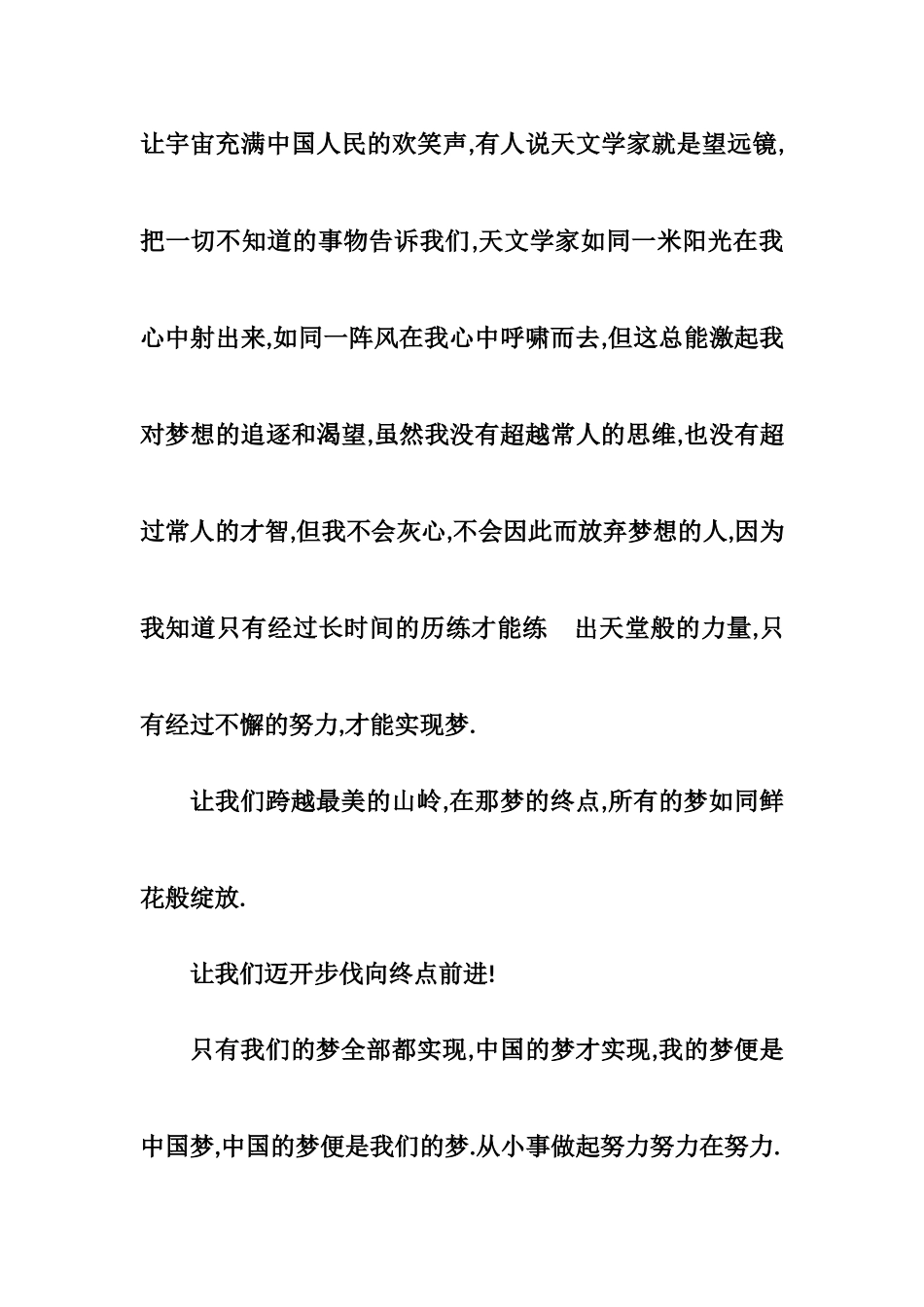 让宇宙充满中国人民的欢笑声,有人说天文学家就是望远镜,把一切不知道的事物告诉我们,天文学家如同一米阳光在我心中射出来,如同一阵风在我心中呼啸而去,但这总能激起我对梦想的追逐和渴望,虽然我没有超越常人的思维,也没有超过常人的才智,但我不会灰心,不会因此而放弃梦想的人,因为我知道只有经过长时间的历练才能练 出天堂般的力量,只有经过不懈的努力,才能实现梦.

让我们跨越最美的山岭,在那梦的终点,所有的梦如同鲜花般绽放.

让我们迈开步伐向终点前进!

只有我们的梦全部都实现,中国的梦才实现,我的梦便是中国梦,中国的梦便是我们的梦.从小事做起努力努力在努力.